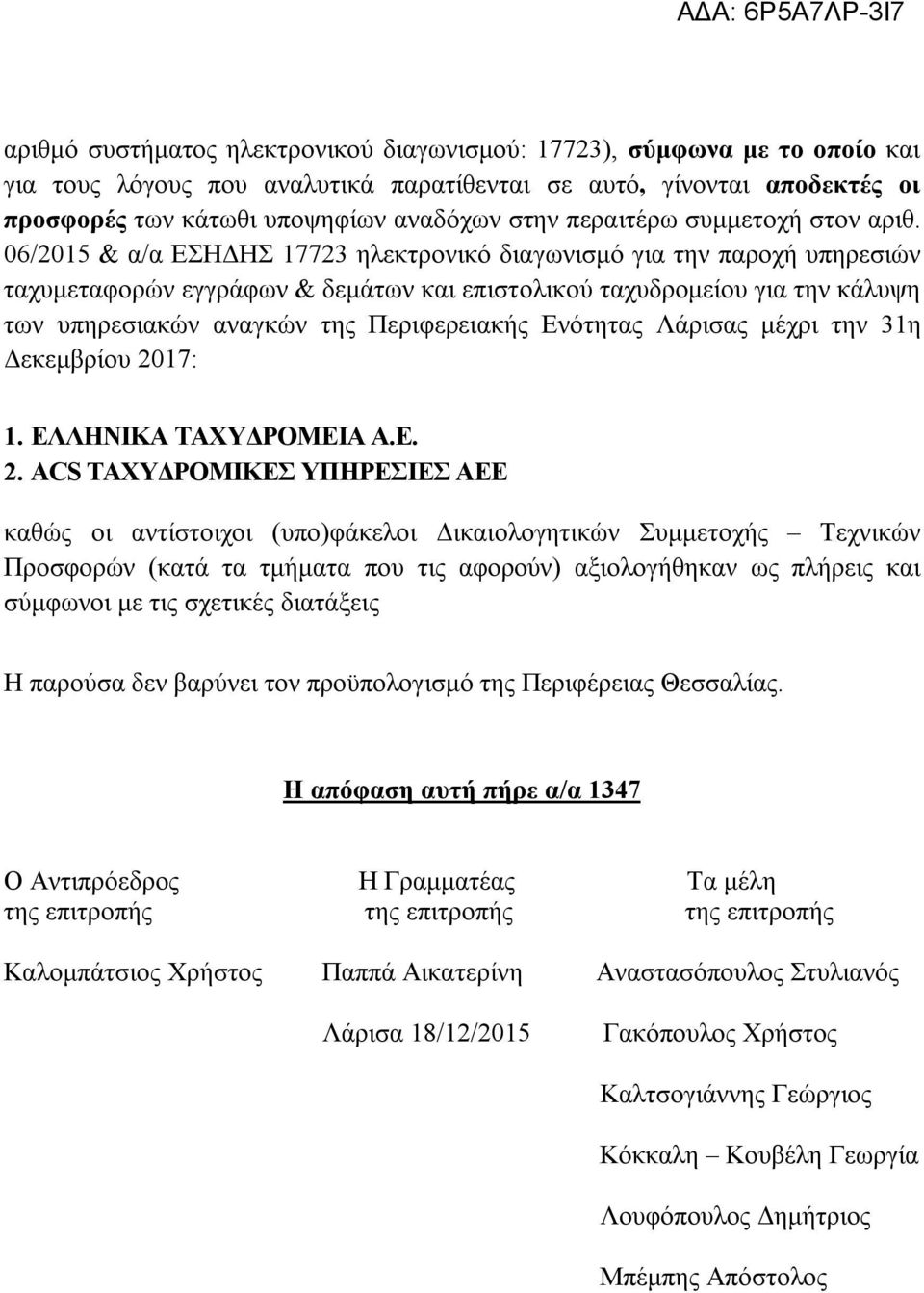 ΑΔΑ: 6Ρ5Α7ΛΡ-3Ι7

αριθμό συστήματος ηλεκτρονικού διαγωνισμού: 17723), σύμφωνα με το οποίο και για τους λόγους που αναλυτικά παρατίθενται σε αυτό, γίνονται αποδεκτές οι προσφορές των κάτωθι υποψηφίων αναδόχων στην περαιτέρω συμμετοχή στον αριθ. 06/2015 & α/α ΕΣΗΔΗΣ 17723 ηλεκτρονικό διαγωνισμό για την παροχή υπηρεσιών ταχυμεταφορών εγγράφων & δεμάτων και επιστολικού ταχυδρομείου για την κάλυψη των υπηρεσιακών αναγκών της Περιφερειακής Ενότητας Λάρισας μέχρι την 31η Δεκεμβρίου 2017:

1. ΕΛΛΗΝΙΚΑ ΤΑΧΥΔΡΟΜΕΙΑ Α.Ε.
2. ACS ΤΑΧΥΔΡΟΜΙΚΕΣ ΥΠΗΡΕΣΙΕΣ ΑΕΕ

καθώς οι αντίστοιχοι (υπο)φάκελοι Δικαιολογητικών Συμμετοχής – Τεχνικών Προσφορών (κατά τα τμήματα που τις αφορούν) αξιολογήθηκαν ως πλήρεις και σύμφωνοι με τις σχετικές διατάξεις

Η παρούσα δεν βαρύνει τον προϋπολογισμό της Περιφέρειας Θεσσαλίας.

Η απόφαση αυτή πήρε α/α 1347

Ο Αντιπρόεδρος της επιτροπής

Καλομπάτσιος Χρήστος

Η Γραμματέας της επιτροπής

Παππά Αικατερίνη

Λάρισα 18/12/2015

Τα μέλη της επιτροπής

Αναστασόπουλος Στυλιανός

Γακόπουλος Χρήστος

Καλτσογιάννης Γεώργιος

Κόκκαλη – Κουβέλη Γεωργία

Λουφόπουλος Δημήτριος

Μπέμπης Απόστολος